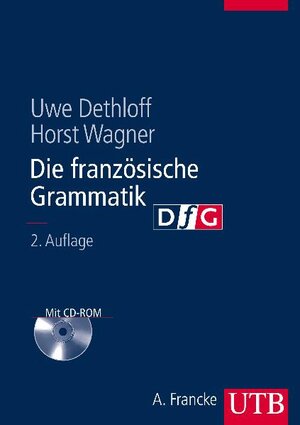 Uwe Dethloff
Horst Wagner

Die französische Grammatik

DfG

2. Auflage

Mit CD-ROM

A. Francke

UTB